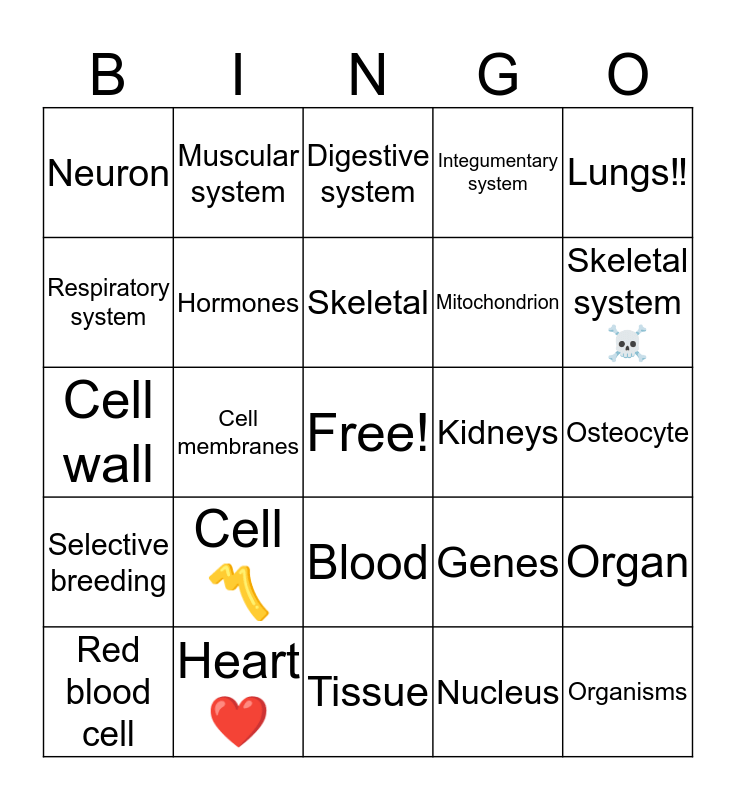 | B | I | N | G | O |
|---|---|---|---|---|
| Neuron | Muscular system | Digestive system | Integumentary system | Lungs!! |
| Respiratory system | Hormones | Skeletal | Mitochondrion | Skeletal system ☠️ |
| Cell wall | Cell membranes | Free! | Kidneys | Osteocyte |
| Selective breeding | Cell | Blood | Genes | Organ |
| Red blood cell | Heart ❤️ | Tissue | Nucleus | Organisms |